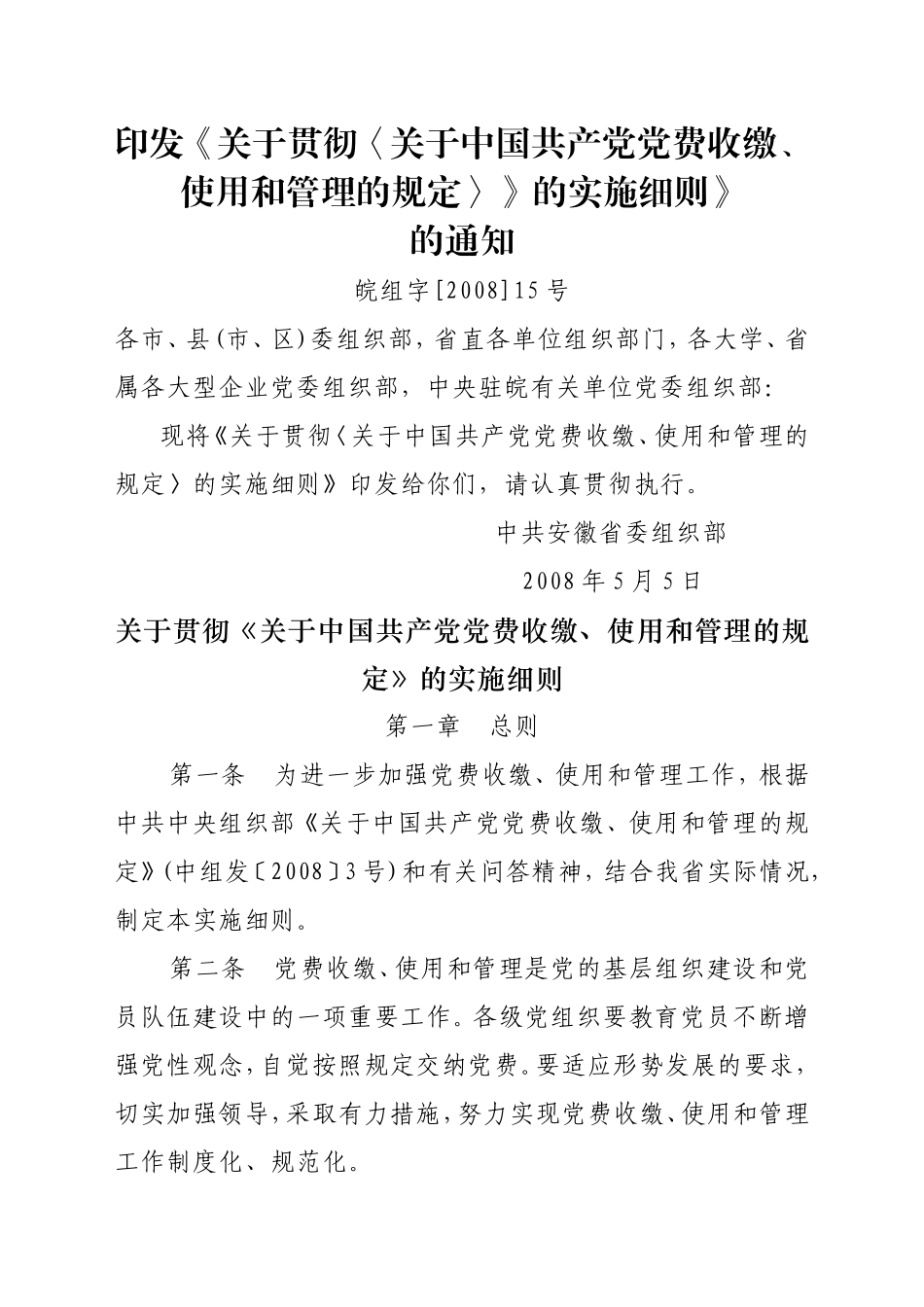 印发《关于贯彻〈关于中国共产党党费收缴、使用和管理的规定〉》的实施细则》的通知

皖组字[2008]15号

各市、县(市、区)委组织部，省直各单位组织部门，各大学、省属各大型企业党委组织部，中央驻皖有关单位党委组织部:

现将《关于贯彻〈关于中国共产党党费收缴、使用和管理的规定〉的实施细则》印发给你们，请认真贯彻执行。

中共安徽省委组织部

2008年5月5日

关于贯彻《关于中国共产党党费收缴、使用和管理的规定》的实施细则

第一章　总则

第一条　为进一步加强党费收缴、使用和管理工作，根据中共中央组织部《关于中国共产党党费收缴、使用和管理的规定》(中组发〔2008〕3号)和有关问答精神，结合我省实际情况，制定本实施细则。

第二条　党费收缴、使用和管理是党的基层组织建设和党员队伍建设中的一项重要工作。各级党组织要教育党员不断增强党性观念，自觉按照规定交纳党费。要适应形势发展的要求，切实加强领导，采取有力措施，努力实现党费收缴、使用和管理工作制度化、规范化。